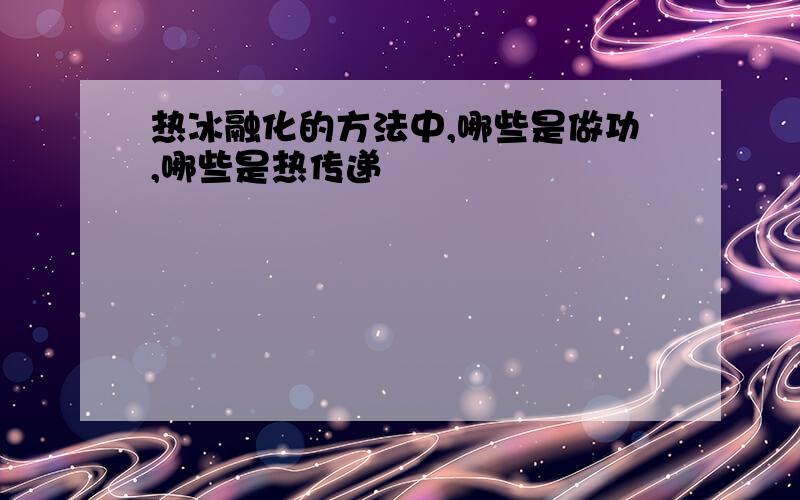 热冰融化的方法中,哪些是做功,哪些是热传递